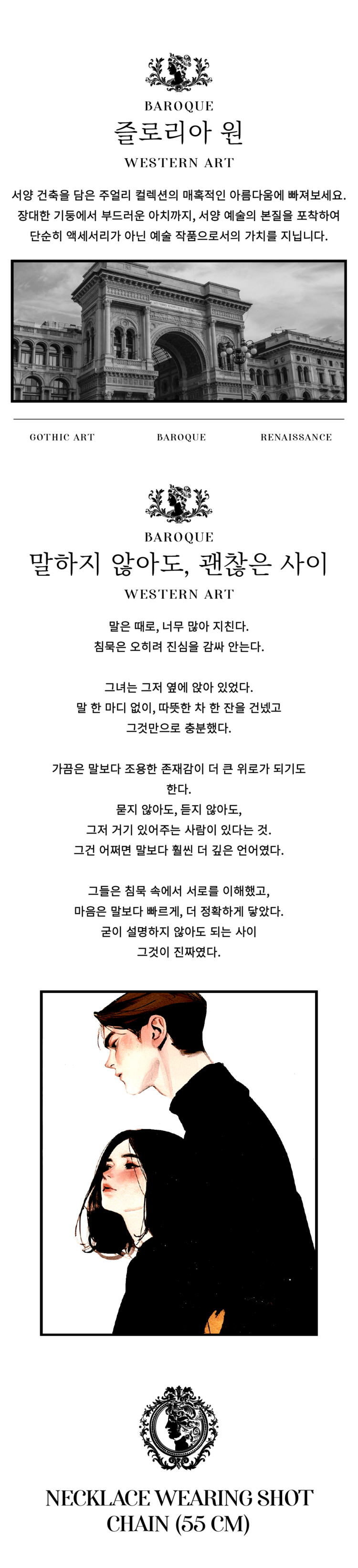 BAROQUE
즐로리아 원
WESTERN ART

서양 건축을 담은 주얼리 컬렉션의 매혹적인 아름다움에 빠져보세요. 장대한 기둥에서 부드러운 아치까지, 서양 예술의 본질을 포착하여 단순히 액세서리가 아닌 예술 작품으로서의 가치를 지닙니다.

GOTHIC ART
BAROQUE
RENAISSANCE

BAROQUE
말하지 않아도, 괜찮은 사이
WESTERN ART

말은 때로, 너무 많아 지친다.
침묵은 오히려 진심을 감싸 안는다.

그녀는 그저 옆에 앉아 있었다.
말 한 마디 없이, 따뜻한 차 한 잔을 건넸고
그것만으로 충분했다.

가끔은 말보다 조용한 존재감이 더 큰 위로가 되기도 한다.
묻지 않아도, 듣지 않아도,
그저 거기 있어주는 사람이 있다는 것.
그건 어쩌면 말보다 훨씬 더 깊은 언어였다.

그들은 침묵 속에서 서로를 이해했고,
마음은 말보다 빠르게, 더 정확하게 닿았다.
굳이 설명하지 않아도 되는 사이
그것이 진짜였다.

NECKLACE WEARING SHOT
CHAIN (55 CM)